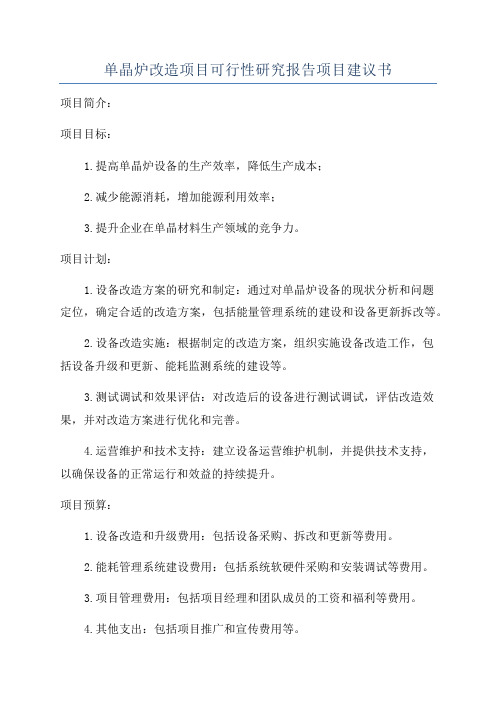 单晶炉改造项目可行性研究报告项目建议书

项目简介：

项目目标：

1.提高单晶炉设备的生产效率，降低生产成本；

2.减少能源消耗，增加能源利用效率；

3.提升企业在单晶材料生产领域的竞争力。

项目计划：

1.设备改造方案的研究和制定：通过对单晶炉设备的现状分析和问题定位，确定合适的改造方案，包括能量管理系统的建设和设备更新拆改等。

2.设备改造实施：根据制定的改造方案，组织实施设备改造工作，包括设备升级和更新、能耗监测系统的建设等。

3.测试调试和效果评估：对改造后的设备进行测试调试，评估改造效果，并对改造方案进行优化和完善。

4.运营维护和技术支持：建立设备运营维护机制，并提供技术支持，以确保设备的正常运行和效益的持续提升。

项目预算：

1.设备改造和升级费用：包括设备采购、拆改和更新等费用。

2.能耗管理系统建设费用：包括系统软硬件采购和安装调试等费用。

3.项目管理费用：包括项目经理和团队成员的工资和福利等费用。

4.其他支出：包括项目推广和宣传费用等。